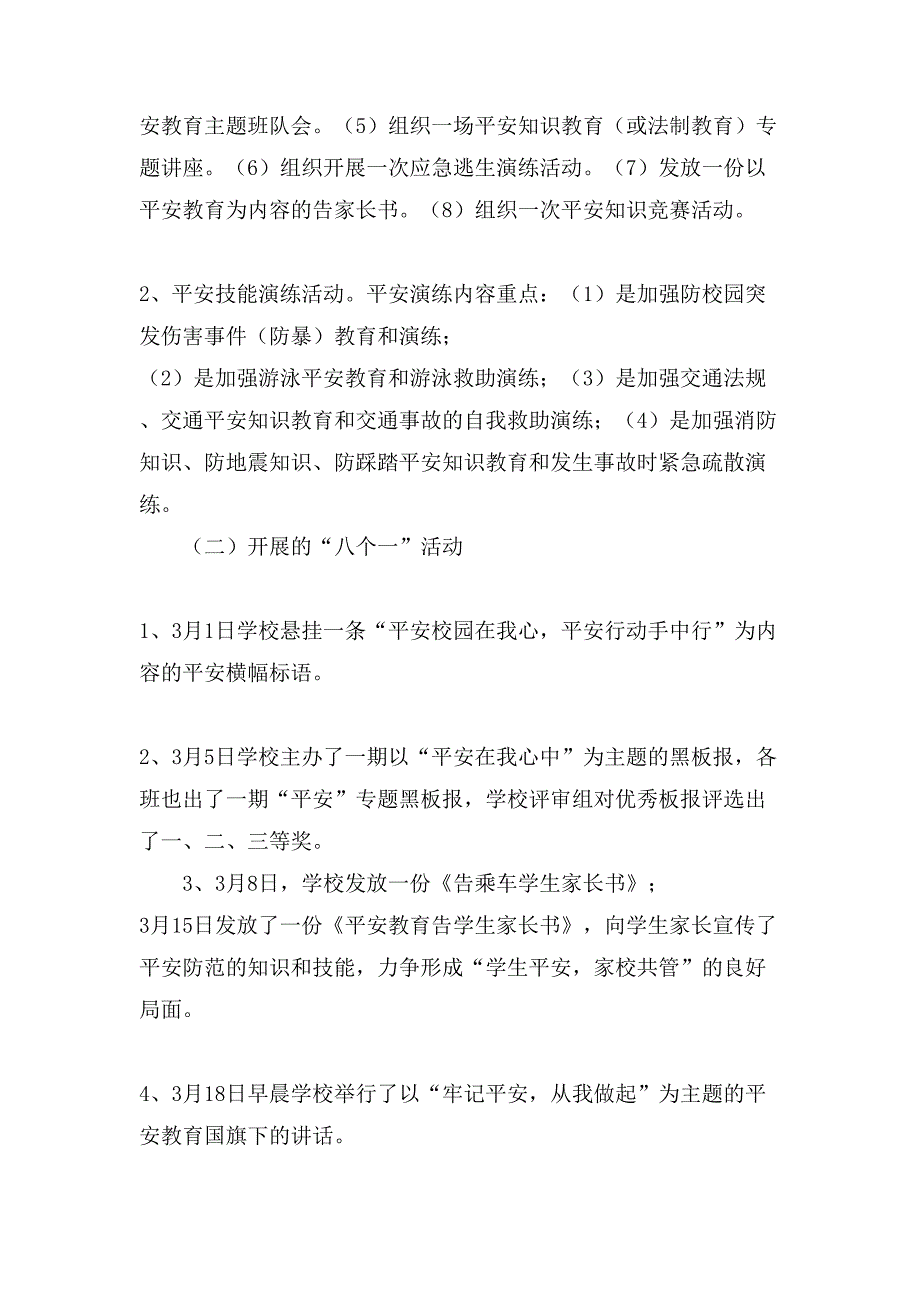 安教育主题班队会。（5）组织一场平安知识教育（或法制教育）专题讲座。（6）组织开展一次应急逃生演练活动。（7）发放一份以平安教育为内容的告家长书。（8）组织一次平安知识竞赛活动。

2、平安技能演练活动。平安演练内容重点：（1）是加强防校园突发伤害事件（防暴）教育和演练；
（2）是加强游泳平安教育和游泳救助演练；（3）是加强交通法规、交通平安知识教育和交通事故的自我救助演练；（4）是加强消防知识、防地震知识、防踩踏平安知识教育和发生事故时紧急疏散演练。

（二）开展的“八个一”活动

1、3月1日学校悬挂一条“平安校园在我心，平安行动手中行”为内容的平安横幅标语。

2、3月5日学校主办了一期以“平安在我心中”为主题的黑板报，各班也出了一期“平安”专题黑板报，学校评审组对优秀板报评选出了一、二、三等奖。

3、3月8日，学校发放一份《告乘车学生家长书》；
3月15日发放了一份《平安教育告学生家长书》，向学生家长宣传了平安防范的知识和技能，力争形成“学生平安，家校共管”的良好局面。

4、3月18日早晨学校举行了以“牢记平安，从我做起”为主题的平安教育国旗下的讲话。